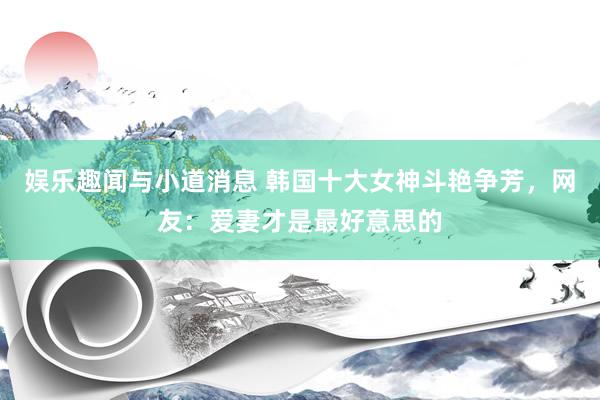 娱乐趣闻与小道消息 韩国十大女神斗艳争芳，网友：爱妻才是最好意思的